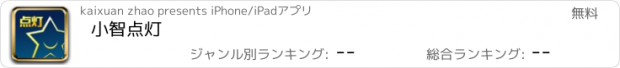 点灯

kaixuan zhao presents iPhone/iPadアプリ

無料

小智点灯

ジャンル別ランキング: --

総合ランキング: --